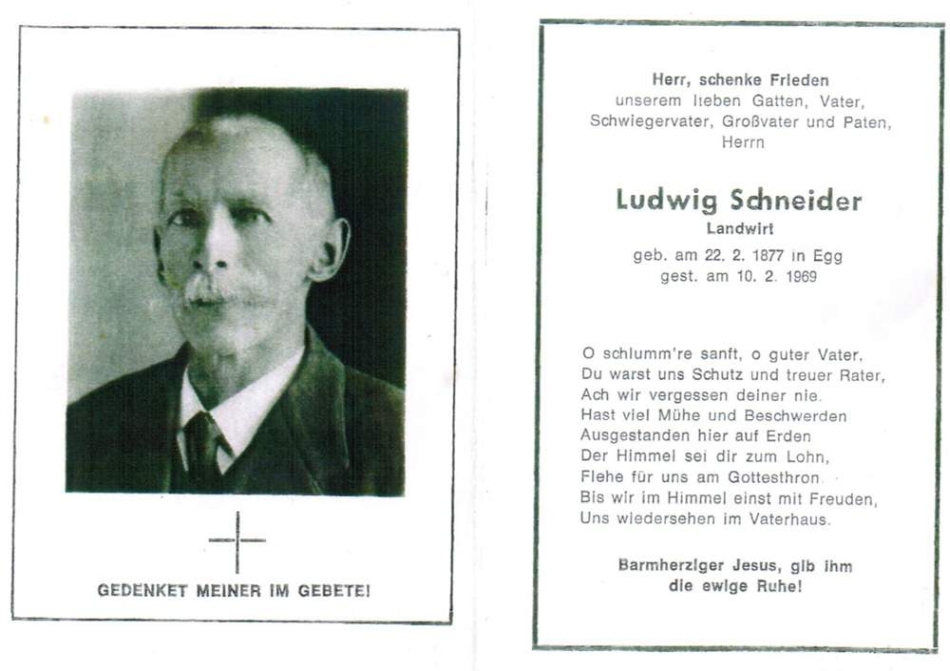 GEDENKET MEINER IM GEBETE!

Herr, schenke Frieden
unserem lieben Gatten, Vater,
Schwiegervater, Großvater und Paten,
Herrn

Ludwig Schneider
Landwirt
geb. am 22. 2. 1877 in Egg
gest. am 10. 2. 1969

O schlumm're sanft, o guter Vater,
Du warst uns Schutz und treuer Rater,
Ach wir vergessen deiner nie.
Hast viel Mühe und Beschwerden
Ausgestanden hier auf Erden
Der Himmel sei dir zum Lohn,
Flehe für uns am Gottesthron.
Bis wir im Himmel einst mit Freuden,
Uns wiedersehen im Vaterhaus.

Barmherziger Jesus, gib ihm
die ewige Ruhe!